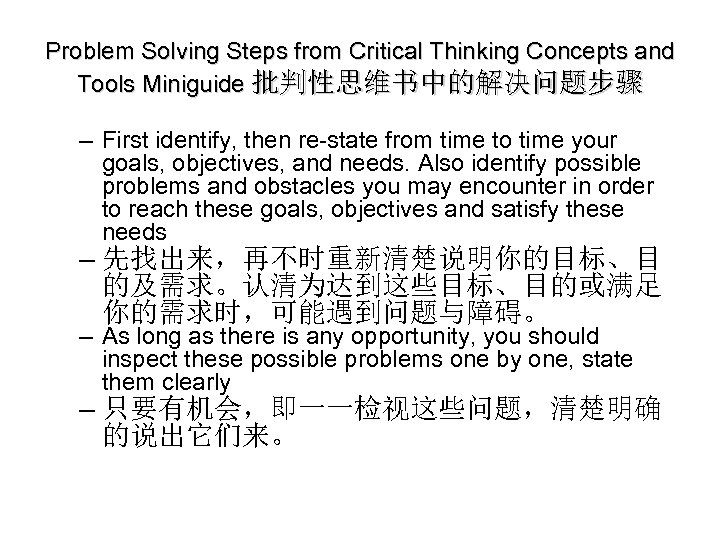 Problem Solving Steps from Critical Thinking Concepts and Tools Miniguide 批判性思维书中的解决问题步骤

– First identify, then re-state from time to time your goals, objectives, and needs. Also identify possible problems and obstacles you may encounter in order to reach these goals, objectives and satisfy these needs
– 先找出来，再不时重新清楚说明你的目标、目的及需求。认清为达到这些目标、目的或满足你的需求时，可能遇到问题与障碍。
– As long as there is any opportunity, you should inspect these possible problems one by one, state them clearly
– 只要有机会，即一一检视这些问题，清楚明确的说出它们来。